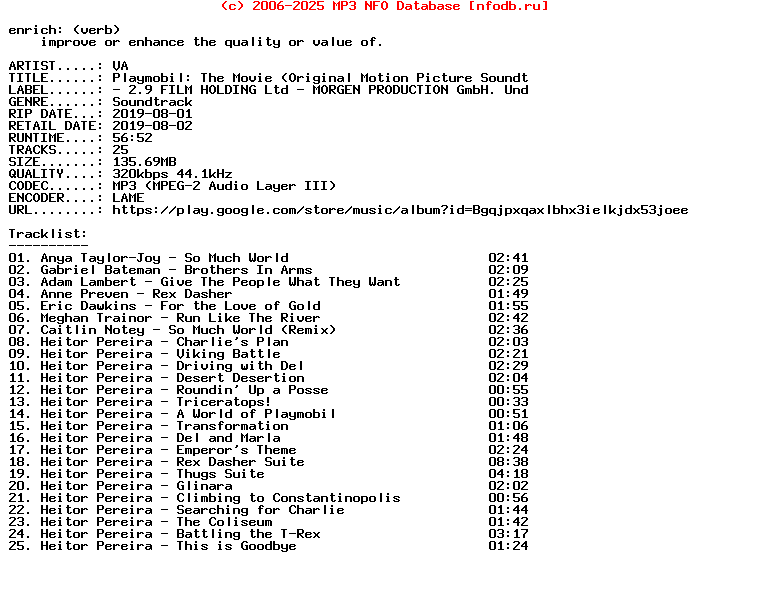 (c) 2006-2025 MP3 NFO Database [nfodb.ru]

enrich: (verb)
improve or enhance the quality or value of.

ARTIST.....: VA
TITLE......: Playmobil: The Movie (Original Motion Picture Soundt
LABEL......: - 2.9 FILM HOLDING Ltd - MORGEN PRODUCTION GmbH. Und
GENRE......: Soundtrack
RIP DATE...: 2019-08-01
RETAIL DATE: 2019-08-02
RUNTIME....: 56:52
TRACKS.....: 25
SIZE.......: 135.69MB
QUALITY....: 320kbps 44.1kHz
CODEC......: MP3 (MPEG-2 Audio Layer III)
ENCODER....: LAME
URL........: https://play.google.com/store/music/album?id=Bgqjpxqaxlbhx3ielkjdx53joee

Tracklist:
----------
01. Anya Taylor-Joy - So Much World 02:41
02. Gabriel Bateman - Brothers In Arms 02:09
03. Adam Lambert - Give The People What They Want 02:25
04. Anne Preven - Rex Dasher 01:49
05. Eric Dawkins - For the Love of Gold 01:55
06. Meghan Trainor - Run Like The River 02:42
07. Caitlin Notey - So Much World (Remix) 02:36
08. Heitor Pereira - Charlie's Plan 02:03
09. Heitor Pereira - Viking Battle 02:21
10. Heitor Pereira - Driving with Del 02:29
11. Heitor Pereira - Desert Desertion 02:04
12. Heitor Pereira - Roundin' Up a Posse 00:55
13. Heitor Pereira - Triceratops! 00:33
14. Heitor Pereira - A World of Playmobil 00:51
15. Heitor Pereira - Transformation 01:06
16. Heitor Pereira - Del and Marla 01:48
17. Heitor Pereira - Emperor's Theme 02:24
18. Heitor Pereira - Rex Dasher Suite 08:38
19. Heitor Pereira - Thugs Suite 04:18
20. Heitor Pereira - Glinara 02:02
21. Heitor Pereira - Climbing to Constantinopolis 00:56
22. Heitor Pereira - Searching for Charlie 01:44
23. Heitor Pereira - The Coliseum 01:42
24. Heitor Pereira - Battling the T-Rex 03:17
25. Heitor Pereira - This is Goodbye 01:24